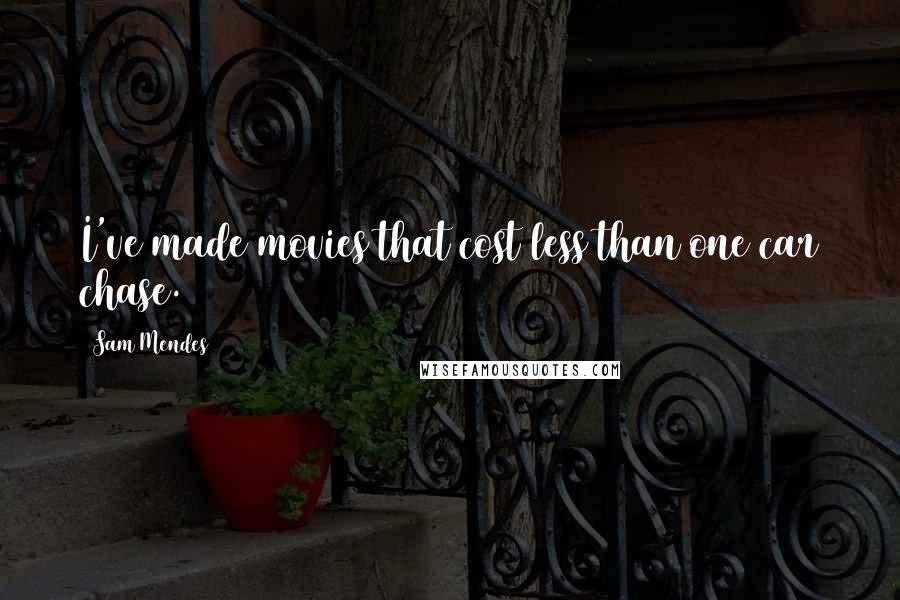 I've made movies that cost less than one car chase.

Sam Mendes

WISEFAMOUSQUOTES.COM